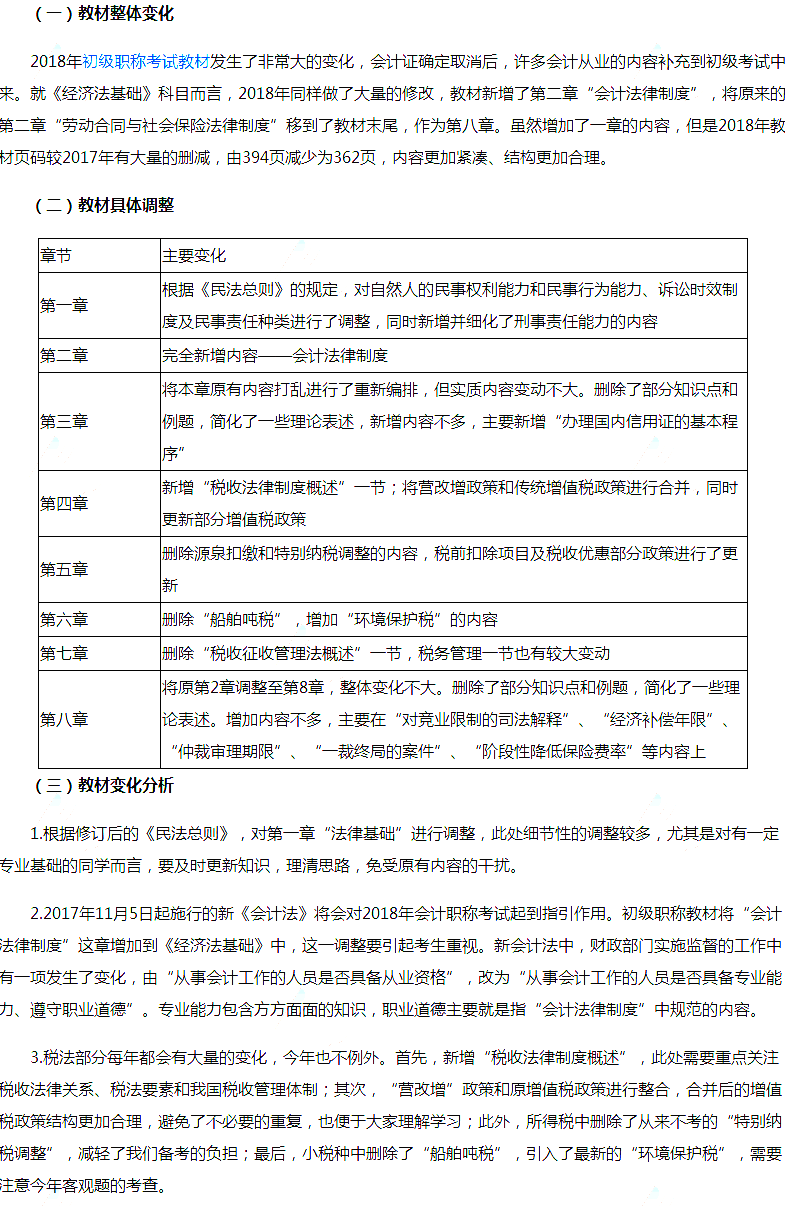 （一）教材整体变化

2018年初级职称考试教材发生了非常大的变化，会计证确定取消后，许多会计从业的内容补充到初级考试中来。就《经济法基础》科目而言，2018年同样做了大量的修改，教材新增了第二章“会计法律制度”，将原来的第二章“劳动合同与社会保险法律制度”移到了教材末尾，作为第八章。虽然增加了一章的内容，但是2018年教材页码较2017年有大量的删减，由394页减少为362页，内容更加紧凑、结构更加合理。

（二）教材具体调整

| 章节 | 主要变化 |
|---|---|
| 第一章 | 根据《民法总则》的规定，对自然人的民事权利能力和民事行为能力、诉讼时效制度及民事责任种类进行了调整，同时新增并细化了刑事责任能力的内容 |
| 第二章 | 完全新增内容——会计法律制度 |
| 第三章 | 将本章原有内容打乱进行了重新编排，但实质内容变动不大。删除了部分知识点和例题，简化了一些理论表述，新增内容不多，主要新增“办理国内信用证的基本程序” |
| 第四章 | 新增“税收法律制度概述”一节；将营改增政策和传统增值税政策进行合并，同时更新部分增值税政策 |
| 第五章 | 删除源泉扣缴和特别纳税调整的内容，税前扣除项目及税收优惠部分政策进行了更新 |
| 第六章 | 删除“船舶吨税”，增加“环境保护税”的内容 |
| 第七章 | 删除“税收征收管理法概述”一节，税务管理一节也有较大变动 |
| 第八章 | 将原第2章调整至第8章，整体变化不大。删除了部分知识点和例题，简化了一些理论表述。增加内容不多，主要在“对竞业限制的司法解释”、“经济补偿年限”、“仲裁审理期限”、“一裁终局的案件”、“阶段性降低保险费率”等内容上 |

（三）教材变化分析

1.根据修订后的《民法总则》，对第一章“法律基础”进行调整，此处细节性的调整较多，尤其是对有一定专业基础的同学而言，要及时更新知识，理清思路，免受原有内容的干扰。

2.2017年11月5日起施行的新《会计法》将会对2018年会计职称考试起到指引作用。初级职称教材将“会计法律制度”这章增加到《经济法基础》中，这一调整要引起考生重视。新会计法中，财政部门实施监督的工作中有一项发生了变化，由“从事会计工作的人员是否具备从业资格”，改为“从事会计工作的人员是否具备专业能力、遵守职业道德”。专业能力包含方方面面的知识，职业道德主要就是指“会计法律制度”中规范的内容。

3.税法部分每年都会有大量的变化，今年也不例外。首先，新增“税收法律制度概述”，此处需要重点关注税收法律关系、税法要素和我国税收管理体制；其次，“营改增”政策和原增值税政策进行整合，合并后的增值税政策结构更加合理，避免了不必要的重复，也便于大家理解学习；此外，所得税中删除了从来不考的“特别纳税调整”，减轻了我们备考的负担；最后，小税种中删除了“船舶吨税”，引入了最新的“环境保护税”，需要注意今年客观题的考查。